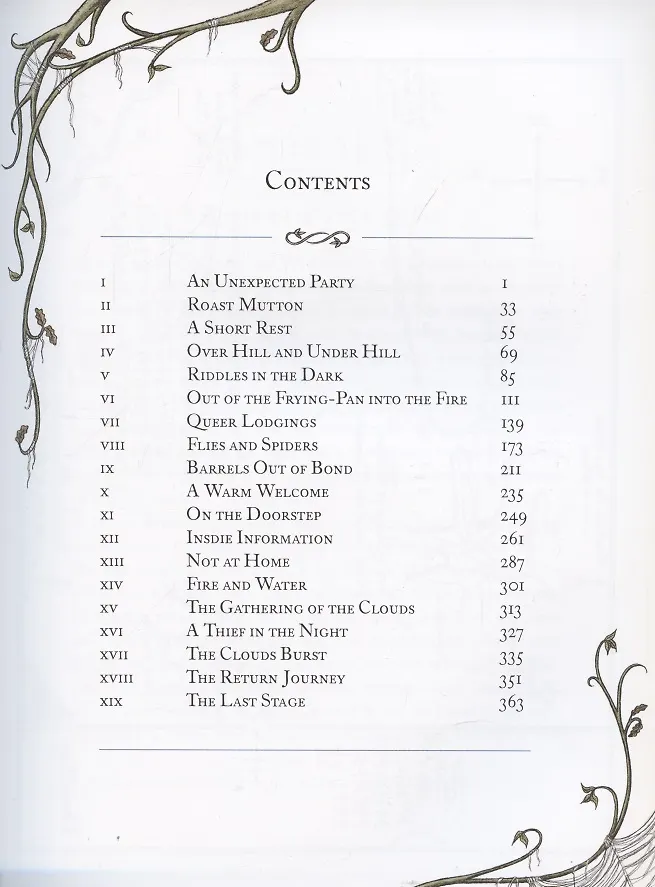 Contents

| | | |
|---|---|---|
| I | An Unexpected Party | 1 |
| II | Roast Mutton | 33 |
| III | A Short Rest | 55 |
| IV | Over Hill and Under Hill | 69 |
| V | Riddles in the Dark | 85 |
| VI | Out of the Frying-Pan into the Fire | 111 |
| VII | Queer Lodgings | 139 |
| VIII | Flies and Spiders | 173 |
| IX | Barrels Out of Bond | 211 |
| X | A Warm Welcome | 235 |
| XI | On the Doorstep | 249 |
| XII | Insdie Information | 261 |
| XIII | Not at Home | 287 |
| XIV | Fire and Water | 301 |
| XV | The Gathering of the Clouds | 313 |
| XVI | A Thief in the Night | 327 |
| XVII | The Clouds Burst | 335 |
| XVIII | The Return Journey | 351 |
| XIX | The Last Stage | 363 |